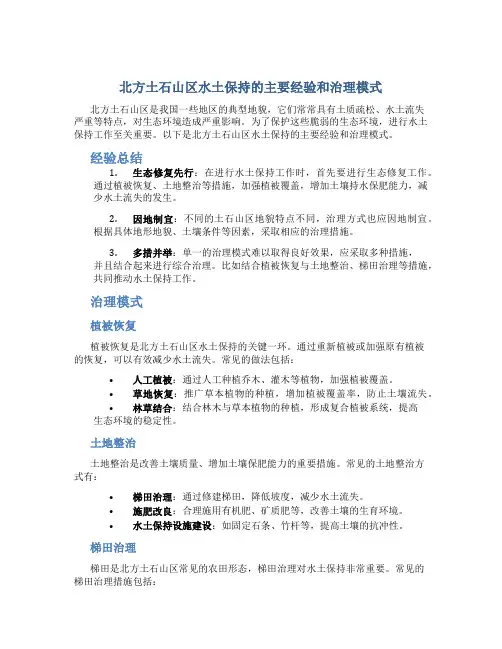 北方土石山区水土保持的主要经验和治理模式

北方土石山区是我国一些地区的典型地貌，它们常常具有土质疏松、水土流失严重等特点，对生态环境造成严重影响。为了保护这些脆弱的生态环境，进行水土保持工作至关重要。以下是北方土石山区水土保持的主要经验和治理模式。

经验总结

1. 生态修复先行：在进行水土保持工作时，首先要进行生态修复工作。通过植被恢复、土地整治等措施，加强植被覆盖，增加土壤持水保肥能力，减少水土流失的发生。

2. 因地制宜：不同的土石山区地貌特点不同，治理方式也应因地制宜。根据具体地形地貌、土壤条件等因素，采取相应的治理措施。

3. 多措并举：单一的治理模式难以取得良好效果，应采取多种措施，并且结合起来进行综合治理。比如结合植被恢复与土地整治、梯田治理等措施，共同推动水土保持工作。

治理模式

植被恢复

植被恢复是北方土石山区水土保持的关键一环。通过重新植被或加强原有植被的恢复，可以有效减少水土流失。常见的做法包括：

• 人工植被：通过人工种植乔木、灌木等植物，加强植被覆盖。
• 草地恢复：推广草本植物的种植，增加植被覆盖率，防止土壤流失。
• 林草结合：结合林木与草本植物的种植，形成复合植被系统，提高生态环境的稳定性。

土地整治

土地整治是改善土壤质量、增加土壤保肥能力的重要措施。常见的土地整治方式有：

• 梯田治理：通过修建梯田，降低坡度，减少水土流失。
• 施肥改良：合理施用有机肥、矿质肥等，改善土壤的生育环境。
• 水土保持设施建设：如固定石条、竹杆等，提高土壤的抗冲性。

梯田治理

梯田是北方土石山区常见的农田形态，梯田治理对水土保持非常重要。常见的梯田治理措施包括：